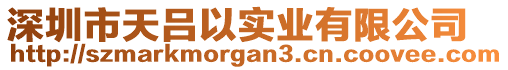 深圳市天吕以实业有限公司
http://szmarkmorgan3.cn.coovee.com